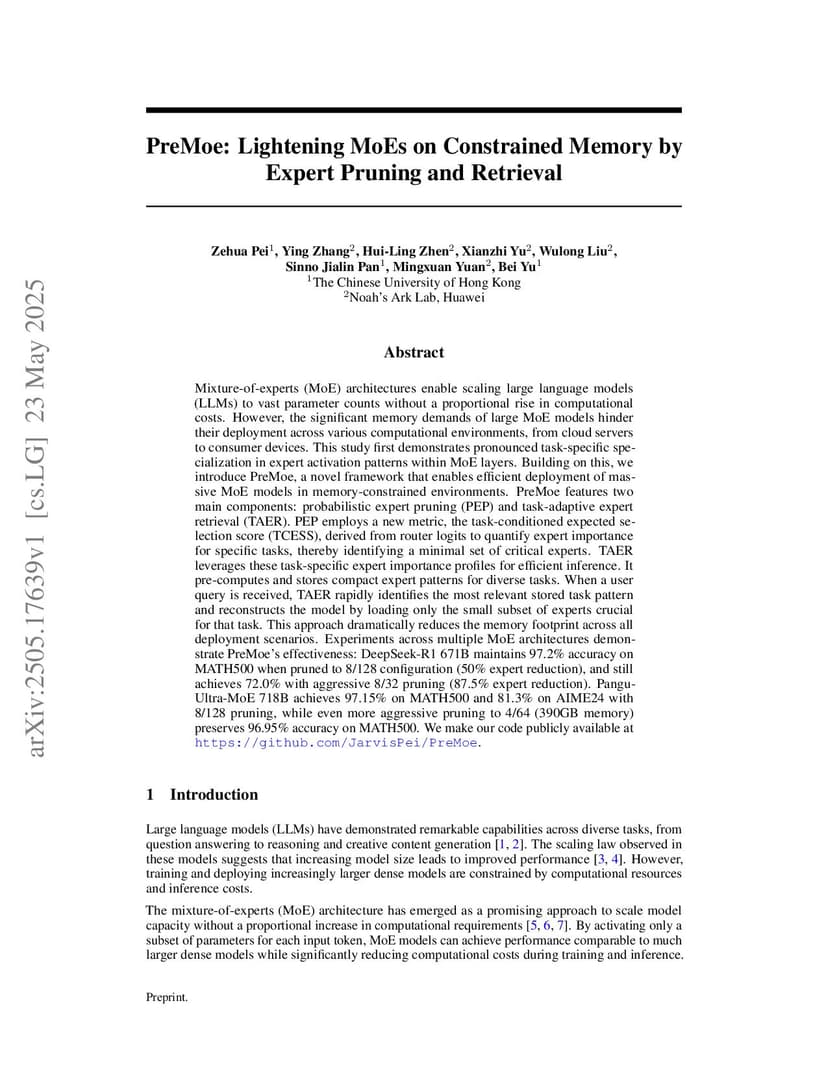 arXiv:2505.17639v1 [cs.LG] 23 May 2025

PreMoe: Lightening MoEs on Constrained Memory by Expert Pruning and Retrieval

Zehua Pei$^1$, Ying Zhang$^2$, Hui-Ling Zhen$^2$, Xianzhi Yu$^2$, Wulong Liu$^2$, Sinno Jialin Pan$^1$, Mingxuan Yuan$^2$, Bei Yu$^1$
$^1$The Chinese University of Hong Kong
$^2$Noah's Ark Lab, Huawei

Abstract

Mixture-of-experts (MoE) architectures enable scaling large language models (LLMs) to vast parameter counts without a proportional rise in computational costs. However, the significant memory demands of large MoE models hinder their deployment across various computational environments, from cloud servers to consumer devices. This study first demonstrates pronounced task-specific specialization in expert activation patterns within MoE layers. Building on this, we introduce PreMoe, a novel framework that enables efficient deployment of massive MoE models in memory-constrained environments. PreMoe features two main components: probabilistic expert pruning (PEP) and task-adaptive expert retrieval (TAER). PEP employs a new metric, the task-conditioned expected selection score (TCESS), derived from router logits to quantify expert importance for specific tasks, thereby identifying a minimal set of critical experts. TAER leverages these task-specific expert importance profiles for efficient inference. It pre-computes and stores compact expert patterns for diverse tasks. When a user query is received, TAER rapidly identifies the most relevant stored task pattern and reconstructs the model by loading only the small subset of experts crucial for that task. This approach dramatically reduces the memory footprint across all deployment scenarios. Experiments across multiple MoE architectures demonstrate PreMoe's effectiveness: DeepSeek-R1 671B maintains 97.2% accuracy on MATH500 when pruned to 8/128 configuration (50% expert reduction), and still achieves 72.0% with aggressive 8/32 pruning (87.5% expert reduction). Pangu-Ultra-MoE 718B achieves 97.15% on MATH500 and 81.3% on AIME24 with 8/128 pruning, while even more aggressive pruning to 4/64 (390GB memory) preserves 96.95% accuracy on MATH500. We make our code publicly available at https://github.com/JarvisPei/PreMoe.

1 Introduction

Large language models (LLMs) have demonstrated remarkable capabilities across diverse tasks, from question answering to reasoning and creative content generation [1, 2]. The scaling law observed in these models suggests that increasing model size leads to improved performance [3, 4]. However, training and deploying increasingly larger dense models are constrained by computational resources and inference costs.

The mixture-of-experts (MoE) architecture has emerged as a promising approach to scale model capacity without a proportional increase in computational requirements [5, 6, 7]. By activating only a subset of parameters for each input token, MoE models can achieve performance comparable to much larger dense models while significantly reducing computational costs during training and inference.

Preprint.